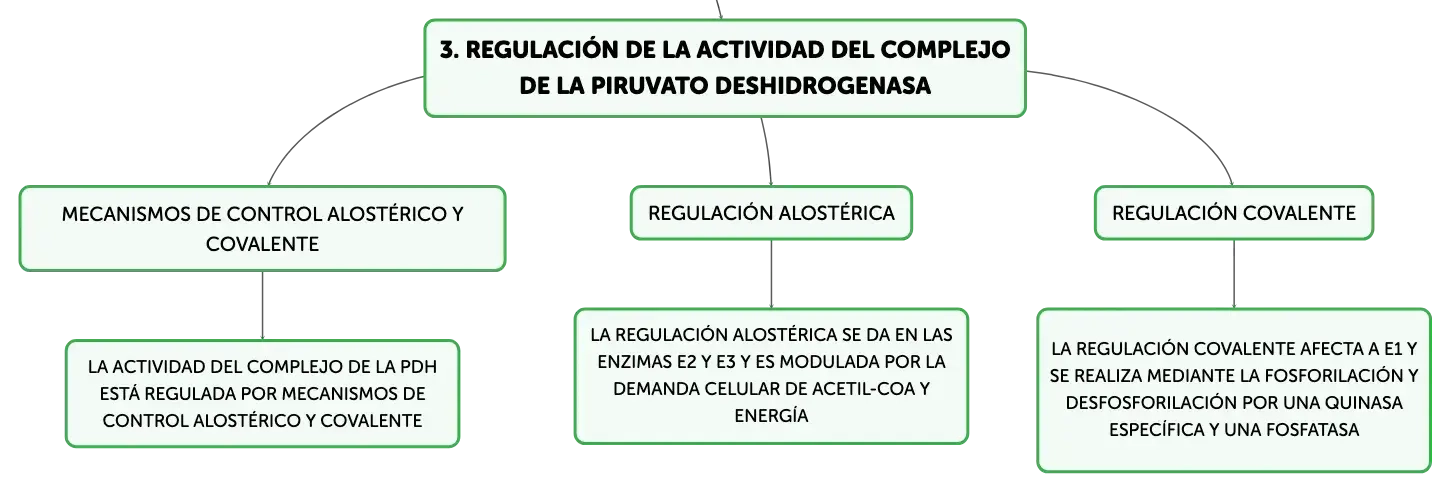 3. REGULACIÓN DE LA ACTIVIDAD DEL COMPLEJO DE LA PIRUVATO DESHIDROGENASA

MECANISMOS DE CONTROL ALOSTÉRICO Y COVALENTE

LA ACTIVIDAD DEL COMPLEJO DE LA PDH ESTÁ REGULADA POR MECANISMOS DE CONTROL ALOSTÉRICO Y COVALENTE

REGULACIÓN ALOSTÉRICA

LA REGULACIÓN ALOSTÉRICA SE DA EN LAS ENZIMAS E2 Y E3 Y ES MODULADA POR LA DEMANDA CELULAR DE ACETIL-COA Y ENERGÍA

REGULACIÓN COVALENTE

LA REGULACIÓN COVALENTE AFECTA A E1 Y SE REALIZA MEDIANTE LA FOSFORILACIÓN Y DESFOSFORILACIÓN POR UNA QUINASA ESPECÍFICA Y UNA FOSFATASA